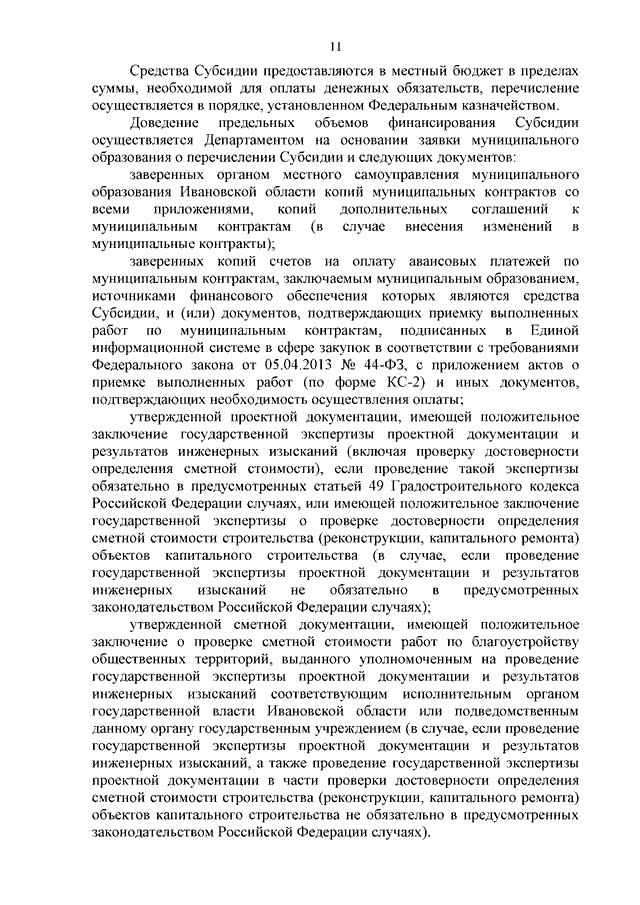 11

Средства Субсидии предоставляются в местный бюджет в пределах суммы, необходимой для оплаты денежных обязательств, перечисление осуществляется в порядке, установленном Федеральным казначейством.

Доведение предельных объемов финансирования Субсидии осуществляется Департаментом на основании заявки муниципального образования о перечислении Субсидии и следующих документов:

заверенных органом местного самоуправления муниципального образования Ивановской области копий муниципальных контрактов со всеми приложениями, копий дополнительных соглашений к муниципальным контрактам (в случае внесения изменений в муниципальные контракты);

заверенных копий счетов на оплату авансовых платежей по муниципальным контрактам, заключаемым муниципальным образованием, источниками финансового обеспечения которых являются средства Субсидии, и (или) документов, подтверждающих приемку выполненных работ по муниципальным контрактам, подписанных в Единой информационной системе в сфере закупок в соответствии с требованиями Федерального закона от 05.04.2013 № 44-ФЗ, с приложением актов о приемке выполненных работ (по форме КС-2) и иных документов, подтверждающих необходимость осуществления оплаты;

утвержденной проектной документации, имеющей положительное заключение государственной экспертизы проектной документации и результатов инженерных изысканий (включая проверку достоверности определения сметной стоимости), если проведение такой экспертизы обязательно в предусмотренных статьей 49 Градостроительного кодекса Российской Федерации случаях, или имеющей положительное заключение государственной экспертизы о проверке достоверности определения сметной стоимости строительства (реконструкции, капитального ремонта) объектов капитального строительства (в случае, если проведение государственной экспертизы проектной документации и результатов инженерных изысканий не обязательно в предусмотренных законодательством Российской Федерации случаях);

утвержденной сметной документации, имеющей положительное заключение о проверке сметной стоимости работ по благоустройству общественных территорий, выданного уполномоченным на проведение государственной экспертизы проектной документации и результатов инженерных изысканий соответствующим исполнительным органом государственной власти Ивановской области или подведомственным данному органу государственным учреждением (в случае, если проведение государственной экспертизы проектной документации и результатов инженерных изысканий, а также проведение государственной экспертизы проектной документации в части проверки достоверности определения сметной стоимости строительства (реконструкции, капитального ремонта) объектов капитального строительства не обязательно в предусмотренных законодательством Российской Федерации случаях).